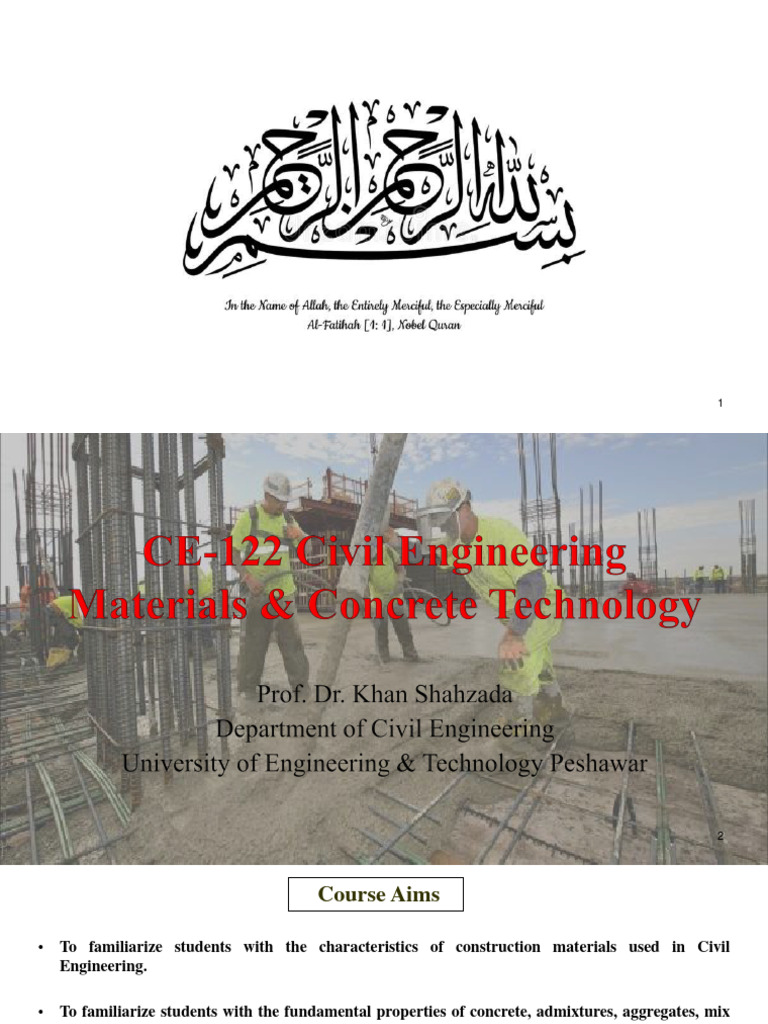 بسم الله الرحمن الرحيم

In the Name of Allah, the Entirely Merciful, the Especially Merciful
Al-Fatihah [1: 1], Nobel Quran

1

CE-122 Civil Engineering Materials & Concrete Technology

Prof. Dr. Khan Shahzada
Department of Civil Engineering
University of Engineering & Technology Peshawar

2

Course Aims

• To familiarize students with the characteristics of construction materials used in Civil Engineering.

• To familiarize students with the fundamental properties of concrete, admixtures, aggregates, mix